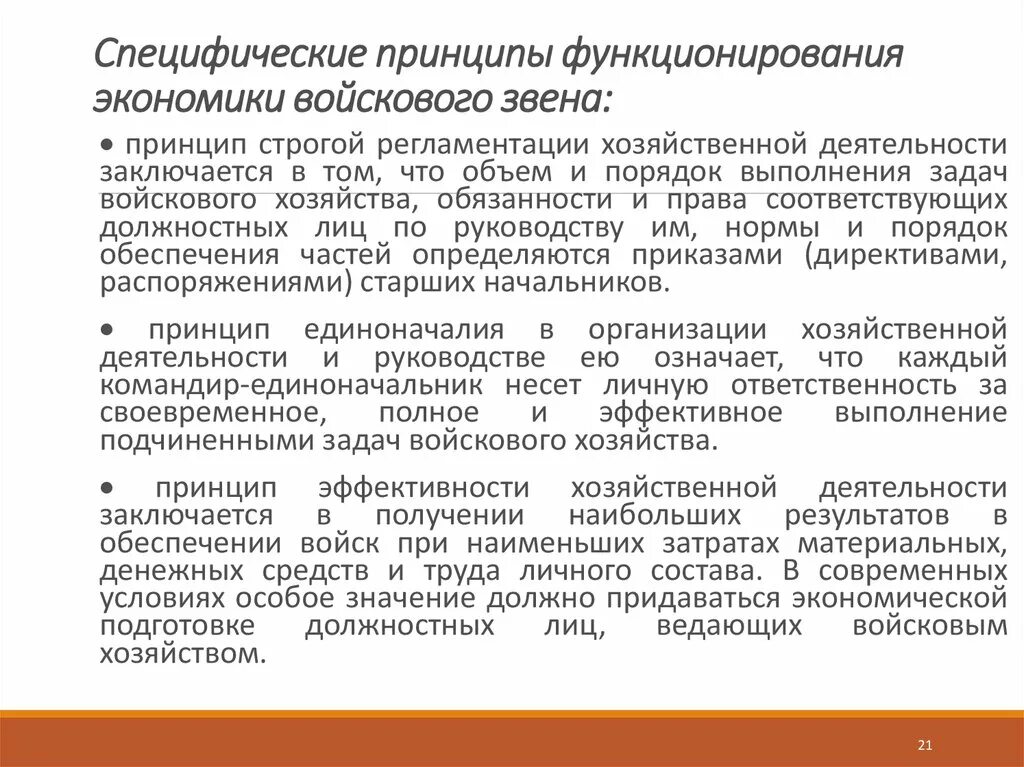 Специфические принципы функционирования экономики войскового звена:

• принцип строгой регламентации хозяйственной деятельности заключается в том, что объем и порядок выполнения задач войскового хозяйства, обязанности и права соответствующих должностных лиц по руководству им, нормы и порядок обеспечения частей определяются приказами (директивами, распоряжениями) старших начальников.

• принцип единоначалия в организации хозяйственной деятельности и руководстве ею означает, что каждый командир-единоначальник несет личную ответственность за своевременное, полное и эффективное выполнение подчиненными задач войскового хозяйства.

• принцип эффективности хозяйственной деятельности заключается в получении наибольших результатов в обеспечении войск при наименьших затратах материальных, денежных средств и труда личного состава. В современных условиях особое значение должно придаваться экономической подготовке должностных лиц, ведающих войсковым хозяйством.

21